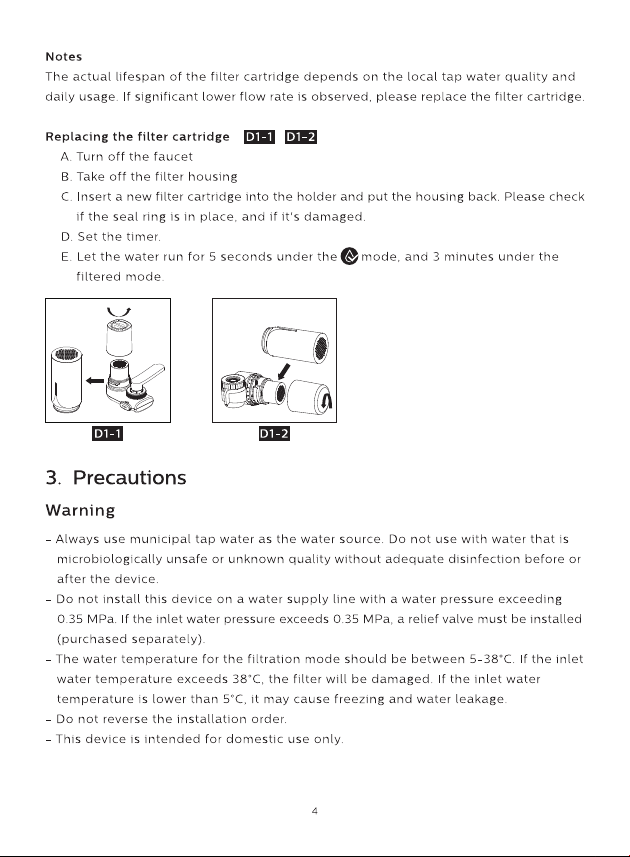 Notes

The actual lifespan of the filter cartridge depends on the local tap water quality and daily usage. If significant lower flow rate is observed, please replace the filter cartridge.

Replacing the filter cartridge D1-1 D1-2

A. Turn off the faucet
B. Take off the filter housing
C. Insert a new filter cartridge into the holder and put the housing back. Please check if the seal ring is in place, and if it's damaged.
D. Set the timer.
E. Let the water run for 5 seconds under the mode, and 3 minutes under the filtered mode.

D1-1

D1-2

3. Precautions

Warning

- Always use municipal tap water as the water source. Do not use with water that is microbiologically unsafe or unknown quality without adequate disinfection before or after the device.
- Do not install this device on a water supply line with a water pressure exceeding 0.35 MPa. If the inlet water pressure exceeds 0.35 MPa, a relief valve must be installed (purchased separately).
- The water temperature for the filtration mode should be between 5-38°C. If the inlet water temperature exceeds 38°C, the filter will be damaged. If the inlet water temperature is lower than 5°C, it may cause freezing and water leakage.
- Do not reverse the installation order.
- This device is intended for domestic use only.

4